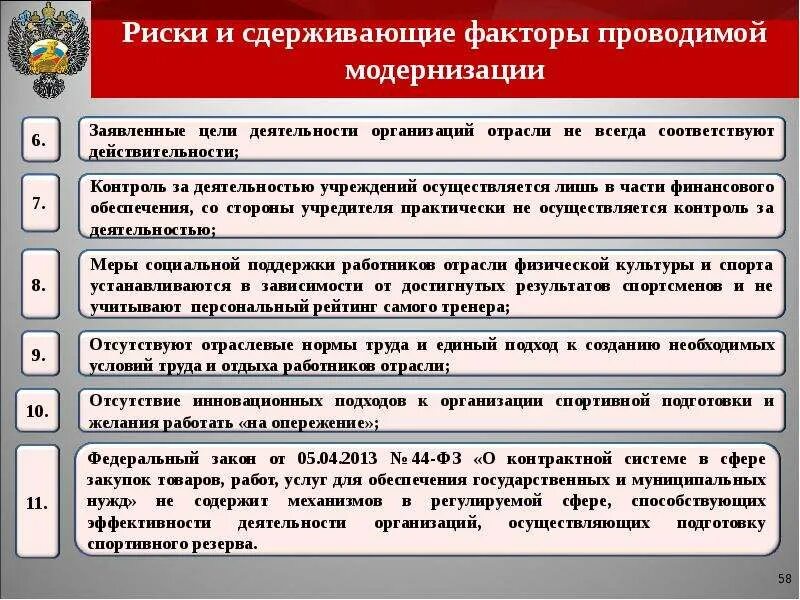 Риски и сдерживающие факторы проводимой модернизации

6.

Заявленные цели деятельности организаций отрасли не всегда соответствуют действительности;

7.

Контроль за деятельностью учреждений осуществляется лишь в части финансового обеспечения, со стороны учредителя практически не осуществляется контроль за деятельностью;

8.

Меры социальной поддержки работников отрасли физической культуры и спорта устанавливаются в зависимости от достигнутых результатов спортсменов и не учитывают персональный рейтинг самого тренера;

9.

Отсутствуют отраслевые нормы труда и единый подход к созданию необходимых условий труда и отдыха работников отрасли;

10.

Отсутствие инновационных подходов к организации спортивной подготовки и желания работать «на опережение»;

11.

Федеральный закон от 05.04.2013 № 44-ФЗ «О контрактной системе в сфере закупок товаров, работ, услуг для обеспечения государственных и муниципальных нужд» не содержит механизмов в регулируемой сфере, способствующих эффективности деятельности организаций, осуществляющих подготовку спортивного резерва.

58